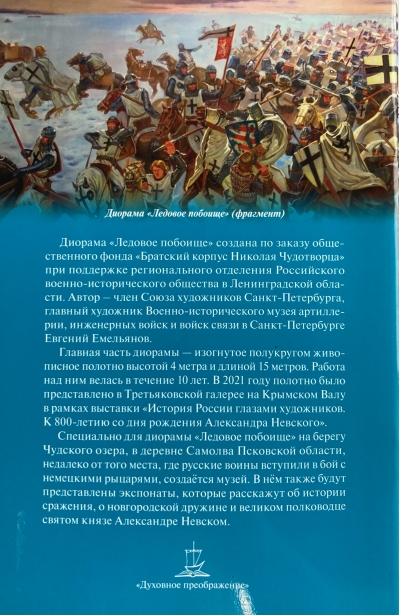 Диорама «Ледовое побоище» (фрагмент)

Диорама «Ледовое побоище» создана по заказу общественного фонда «Братский корпус Николая Чудотворца» при поддержке регионального отделения Российского военно-исторического общества в Ленинградской области. Автор – член Союза художников Санкт-Петербурга, главный художник Военно-исторического музея артиллерии, инженерных войск и войск связи в Санкт-Петербурге Евгений Емельянов.

Главная часть диорамы — изогнутое полукругом живописное полотно высотой 4 метра и длиной 15 метров. Работа над ним велась в течение 10 лет. В 2021 году полотно было представлено в Третьяковской галерее на Крымском Валу в рамках выставки «История России глазами художников. К 800-летию со дня рождения Александра Невского».

Специально для диорамы «Ледовое побоище» на берегу Чудского озера, в деревне Самолва Псковской области, недалеко от того места, где русские воины вступили в бой с немецкими рыцарями, создаётся музей. В нём также будут представлены экспонаты, которые расскажут об истории сражения, о новгородской дружине и великом полководце святом князе Александре Невском.

«Духовное преображение»